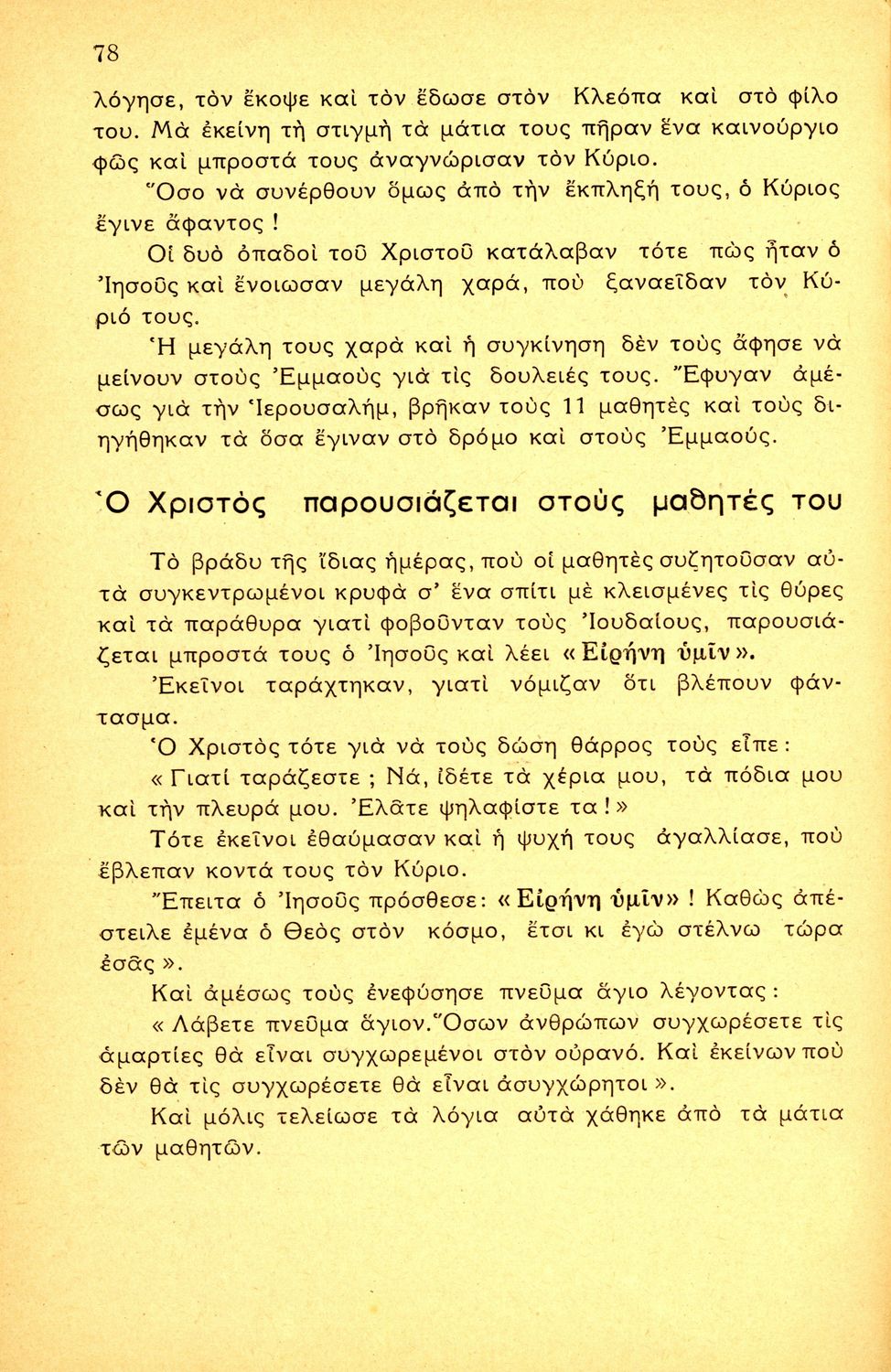 78

λόγησε, τὸν ἔκοψε καὶ τὸν ἔδωσε στὸν Κλεόπα καὶ στὸ φίλο του. Μὰ ἐκείνη τὴ στιγμὴ τὰ μάτια τους πῆραν ἕνα καινούργιο φῶς καὶ μπροστά τους ἀναγνώρισαν τὸν Κύριο.

Ὅσο νὰ συνέρθουν ὅμως ἀπὸ τὴν ἔκπληξή τους, ὁ Κύριος ἔγινε ἄφαντος!

Οἱ δυὸ ὀπαδοὶ τοῦ Χριστοῦ κατάλαβαν τότε πὼς ἦταν ὁ Ἰησοῦς καὶ ἔνοιωσαν μεγάλη χαρά, ποὺ ξαναεῖδαν τὸν Κύριό τους.

Ἡ μεγάλη τους χαρὰ καὶ ἡ συγκίνηση δὲν τοὺς ἄφησε νὰ μείνουν στοὺς Ἐμμαοὺς γιὰ τὶς δουλειές τους. Ἔφυγαν ἀμέσως γιὰ τὴν Ἱερουσαλήμ, βρῆκαν τοὺς 11 μαθητὲς καὶ τοὺς διηγήθηκαν τὰ ὅσα ἔγιναν στὸ δρόμο καὶ στοὺς Ἐμμαούς.

Ὁ Χριστὸς παρουσιάζεται στοὺς μαθητές του

Τὸ βράδυ τῆς ἴδιας ἡμέρας, ποὺ οἱ μαθητὲς συζητοῦσαν αὐτὰ συγκεντρωμένοι κρυφὰ σ' ἕνα σπίτι μὲ κλεισμένες τὶς θύρες καὶ τὰ παράθυρα γιατὶ φοβοῦνταν τοὺς Ἰουδαίους, παρουσιάζεται μπροστά τους ὁ Ἰησοῦς καὶ λέει «Εἰρήνη ὑμῖν».

Ἐκεῖνοι ταράχτηκαν, γιατὶ νόμιζαν ὅτι βλέπουν φάντασμα.

Ὁ Χριστὸς τότε γιὰ νὰ τοὺς δώσῃ θάρρος τοὺς εἶπε:

«Γιατί ταράζεστε; Νά, ἰδέτε τὰ χέρια μου, τὰ πόδια μου καὶ τὴν πλευρά μου. Ἐλᾶτε ψηλαφίστε τα!»

Τότε ἐκεῖνοι ἐθαύμασαν καὶ ἡ ψυχή τους ἀγαλλίασε, ποὺ ἔβλεπαν κοντά τους τὸν Κύριο.

Ἔπειτα ὁ Ἰησοῦς πρόσθεσε: «Εἰρήνη ὑμῖν»! Καθὼς ἀπέστειλε ἐμένα ὁ Θεὸς στὸν κόσμο, ἔτσι κι ἐγὼ στέλνω τώρα ἐσᾶς».

Καὶ ἀμέσως τοὺς ἐνεφύσησε πνεῦμα ἅγιο λέγοντας:

«Λάβετε πνεῦμα ἅγιον. Ὅσων ἀνθρώπων συγχωρέσετε τὶς ἁμαρτίες θὰ εἶναι συγχωρεμένοι στὸν οὐρανό. Καὶ ἐκείνων ποὺ δὲν θὰ τὶς συγχωρέσετε θὰ εἶναι ἀσυγχώρητοι».

Καὶ μόλις τελείωσε τὰ λόγια αὐτὰ χάθηκε ἀπὸ τὰ μάτια τῶν μαθητῶν.